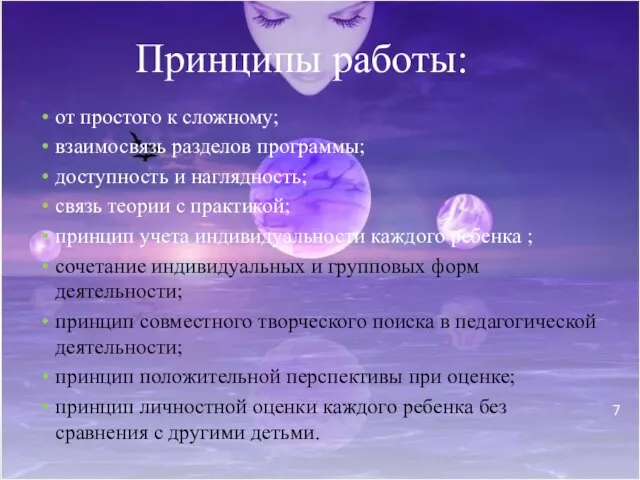 Принципы работы:

• от простого к сложному;
• взаимосвязь разделов программы;
• доступность и наглядность;
• связь теории с практикой;
• принцип учета индивидуальности каждого ребенка ;
• сочетание индивидуальных и групповых форм деятельности;
• принцип совместного творческого поиска в педагогической деятельности;
• принцип положительной перспективы при оценке;
• принцип личностной оценки каждого ребенка без сравнения с другими детьми.

7